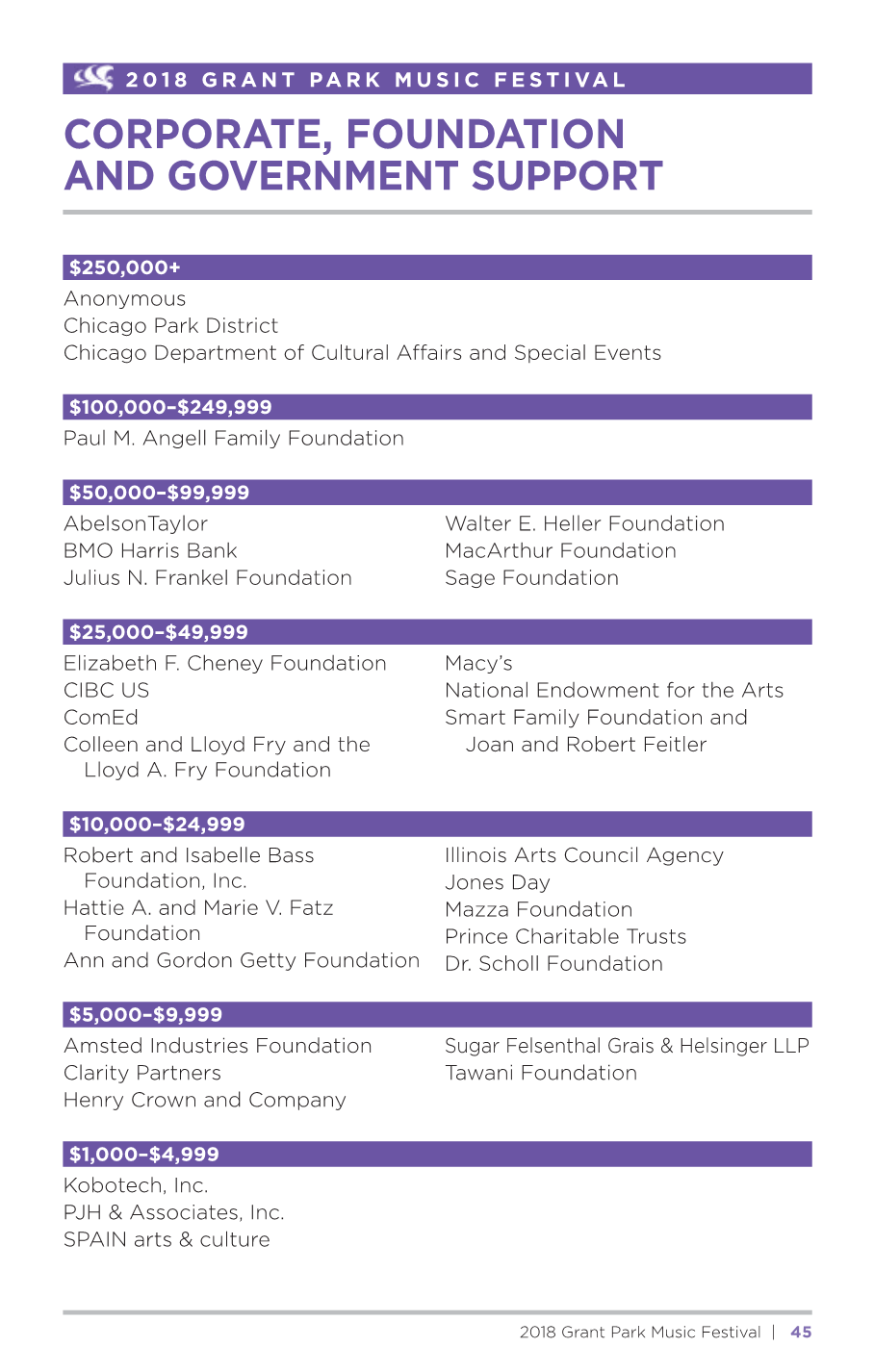 2018 GRANT PARK MUSIC FESTIVAL

CORPORATE, FOUNDATION AND GOVERNMENT SUPPORT

$250,000+

Anonymous
Chicago Park District
Chicago Department of Cultural Affairs and Special Events

$100,000–$249,999

Paul M. Angell Family Foundation

$50,000–$99,999

AbelsonTaylor
BMO Harris Bank
Julius N. Frankel Foundation

Walter E. Heller Foundation
MacArthur Foundation
Sage Foundation

$25,000–$49,999

Elizabeth F. Cheney Foundation
CIBC US
ComEd
Colleen and Lloyd Fry and the Lloyd A. Fry Foundation

Macy's
National Endowment for the Arts
Smart Family Foundation and Joan and Robert Feitler

$10,000–$24,999

Robert and Isabelle Bass Foundation, Inc.
Hattie A. and Marie V. Fatz Foundation
Ann and Gordon Getty Foundation

Illinois Arts Council Agency
Jones Day
Mazza Foundation
Prince Charitable Trusts
Dr. Scholl Foundation

$5,000–$9,999

Amsted Industries Foundation
Clarity Partners
Henry Crown and Company

Sugar Felsenthal Grais & Helsinger LLP
Tawani Foundation

$1,000–$4,999

Kobotech, Inc.
PJH & Associates, Inc.
SPAIN arts & culture

2018 Grant Park Music Festival | 45